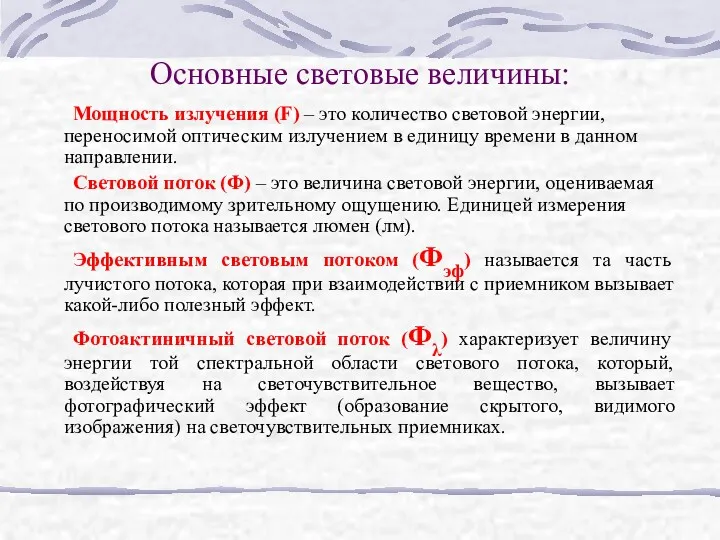 Основные световые величины:

Мощность излучения (F) – это количество световой энергии, переносимой оптическим излучением в единицу времени в данном направлении.

Световой поток (Ф) – это величина световой энергии, оцениваемая по производимому зрительному ощущению. Единицей измерения светового потока называется люмен (лм).

Эффективным световым потоком ($Ф_{эф}$) называется та часть лучистого потока, которая при взаимодействии с приемником вызывает какой-либо полезный эффект.

Фотоактиничный световой поток ($Ф_{\lambda}$) характеризует величину энергии той спектральной области светового потока, который, воздействуя на светочувствительное вещество, вызывает фотографический эффект (образование скрытого, видимого изображения) на светочувствительных приемниках.